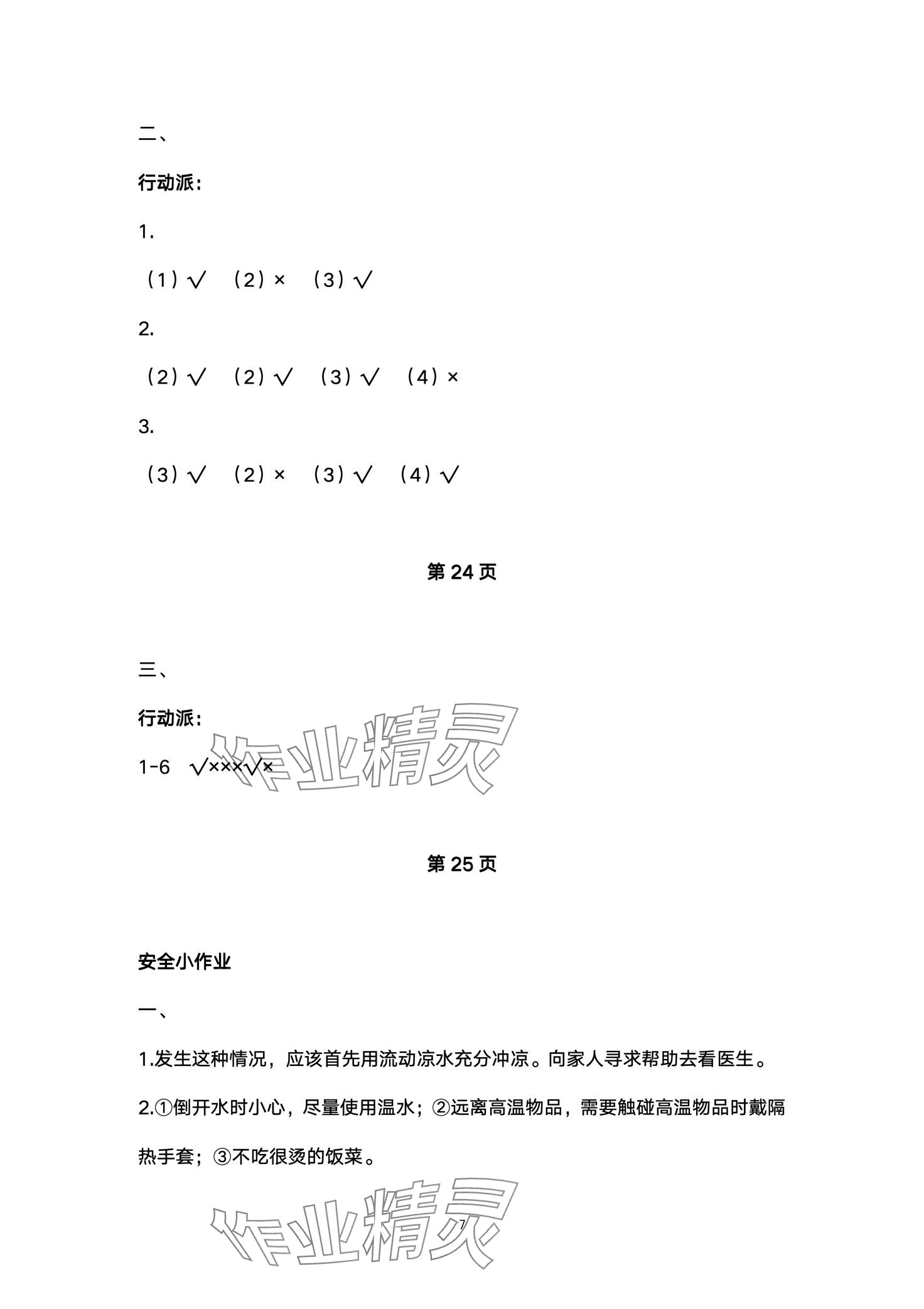 二、

行动派：

1.

（1）√　（2）×　（3）√

2.

（2）√　（2）√　（3）√　（4）×

3.

（3）√　（2）×　（3）√　（4）√

第 24 页

三、

行动派：

1-6　√×××√×

作业精灵

第 25 页

安全小作业

一、

1.发生这种情况，应该首先用流动凉水充分冲凉。向家人寻求帮助去看医生。

2.①倒开水时小心，尽量使用温水；②远离高温物品，需要触碰高温物品时戴隔热手套；③不吃很烫的饭菜。

作业精灵

7